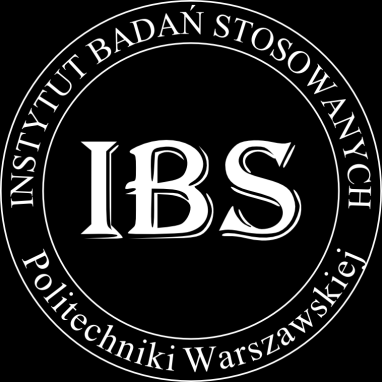 INSTYTUT BADAŃ STOSOWANYCH

IBS

Politechniki Warszawskiej